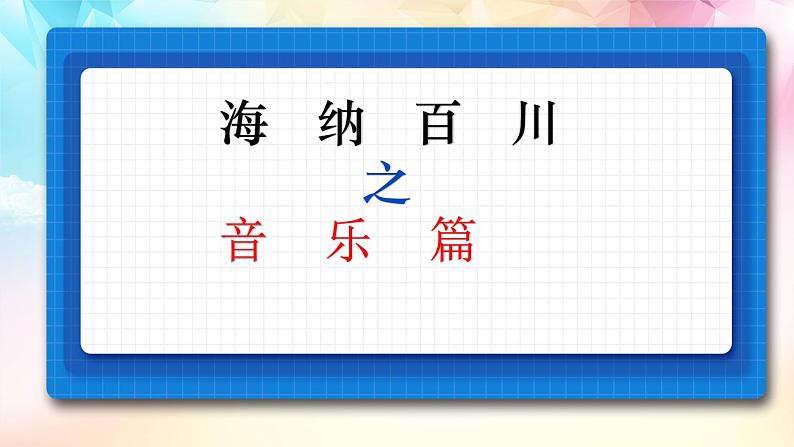 海 纳 百 川

之

音 乐 篇